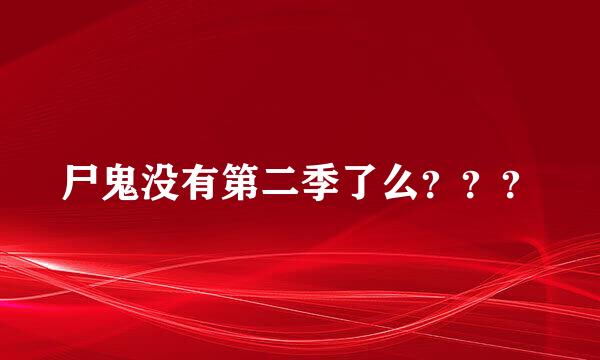 尸鬼没有第二季了么？？？